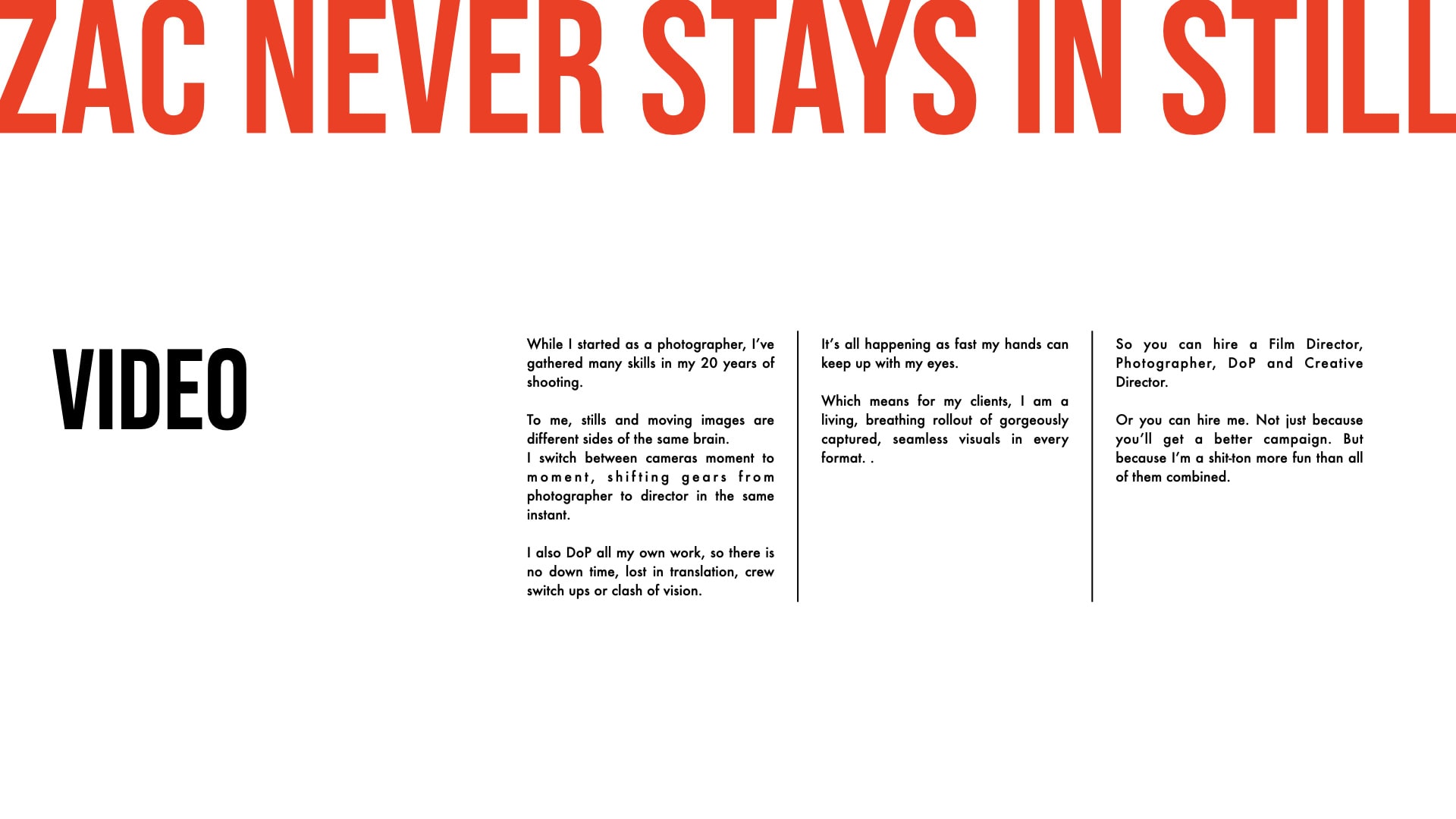 ZAC NEVER STAYS IN STILL

VIDEO

While I started as a photographer, I've gathered many skills in my 20 years of shooting.

To me, stills and moving images are different sides of the same brain.
I switch between cameras moment to moment, shifting gears from photographer to director in the same instant.

I also DoP all my own work, so there is no down time, lost in translation, crew switch ups or clash of vision.

It's all happening as fast my hands can keep up with my eyes.

Which means for my clients, I am a living, breathing rollout of gorgeously captured, seamless visuals in every format. .

So you can hire a Film Director, Photographer, DoP and Creative Director.

Or you can hire me. Not just because you'll get a better campaign. But because I'm a shit-ton more fun than all of them combined.